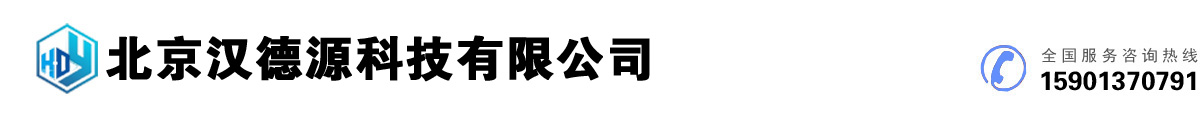 HDY 北京汉德源科技有限公司

全国服务咨询热线
15901370791